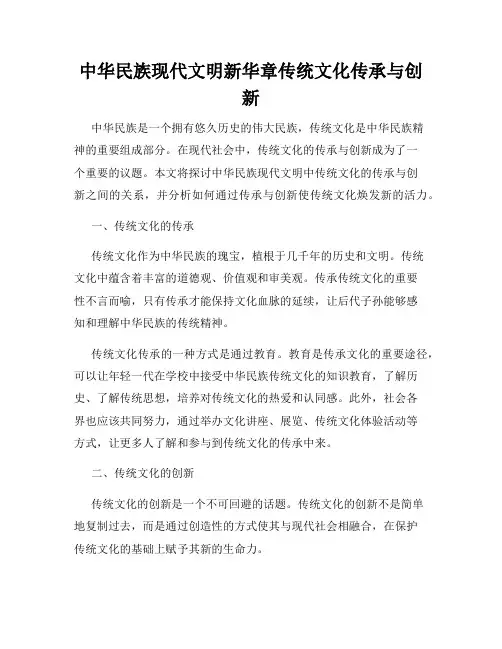 中华民族现代文明新华章传统文化传承与创新

中华民族是一个拥有悠久历史的伟大民族，传统文化是中华民族精神的重要组成部分。在现代社会中，传统文化的传承与创新成为了一个重要的议题。本文将探讨中华民族现代文明中传统文化的传承与创新之间的关系，并分析如何通过传承与创新使传统文化焕发新的活力。

一、传统文化的传承

传统文化作为中华民族的瑰宝，植根于几千年的历史和文明。传统文化中蕴含着丰富的道德观、价值观和审美观。传承传统文化的重要性不言而喻，只有传承才能保持文化血脉的延续，让后代子孙能够感知和理解中华民族的传统精神。

传统文化传承的一种方式是通过教育。教育是传承文化的重要途径，可以让年轻一代在学校中接受中华民族传统文化的知识教育，了解历史、了解传统思想，培养对传统文化的热爱和认同感。此外，社会各界也应该共同努力，通过举办文化讲座、展览、传统文化体验活动等方式，让更多人了解和参与到传统文化的传承中来。

二、传统文化的创新

传统文化的创新是一个不可回避的话题。传统文化的创新不是简单地复制过去，而是通过创造性的方式使其与现代社会相融合，在保护传统文化的基础上赋予其新的生命力。